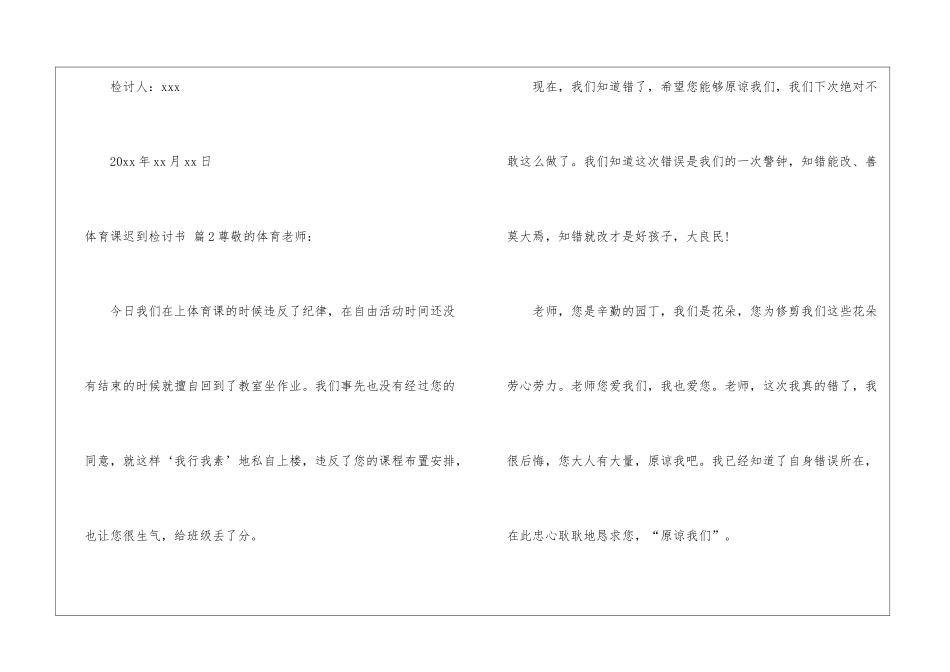 检讨人：xxx

20xx年xx月xx日

体育课迟到检讨书 篇2尊敬的体育老师：

今日我们在上体育课的时候违反了纪律，在自由活动时间还没有结束的时候就擅自回到了教室坐作业。我们事先也没有经过您的同意，就这样‘我行我素’地私自上楼，违反了您的课程布置安排，也让您很生气，给班级丢了分。

现在，我们知道错了，希望您能够原谅我们，我们下次绝对不敢这么做了。我们知道这次错误是我们的一次警钟，知错能改、善莫大焉，知错就改才是好孩子，大良民!

老师，您是辛勤的园丁，我们是花朵，您为修剪我们这些花朵劳心劳力。老师您爱我们，我也爱您。老师，这次我真的错了，我很后悔，您大人有大量，原谅我吧。我已经知道了自身错误所在，在此忠心耿耿地恳求您，“原谅我们”。